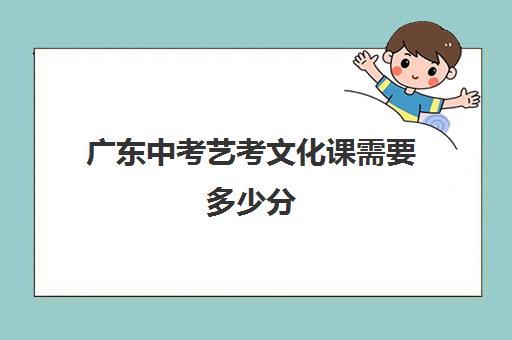 广东中考艺考文化课需要多少分